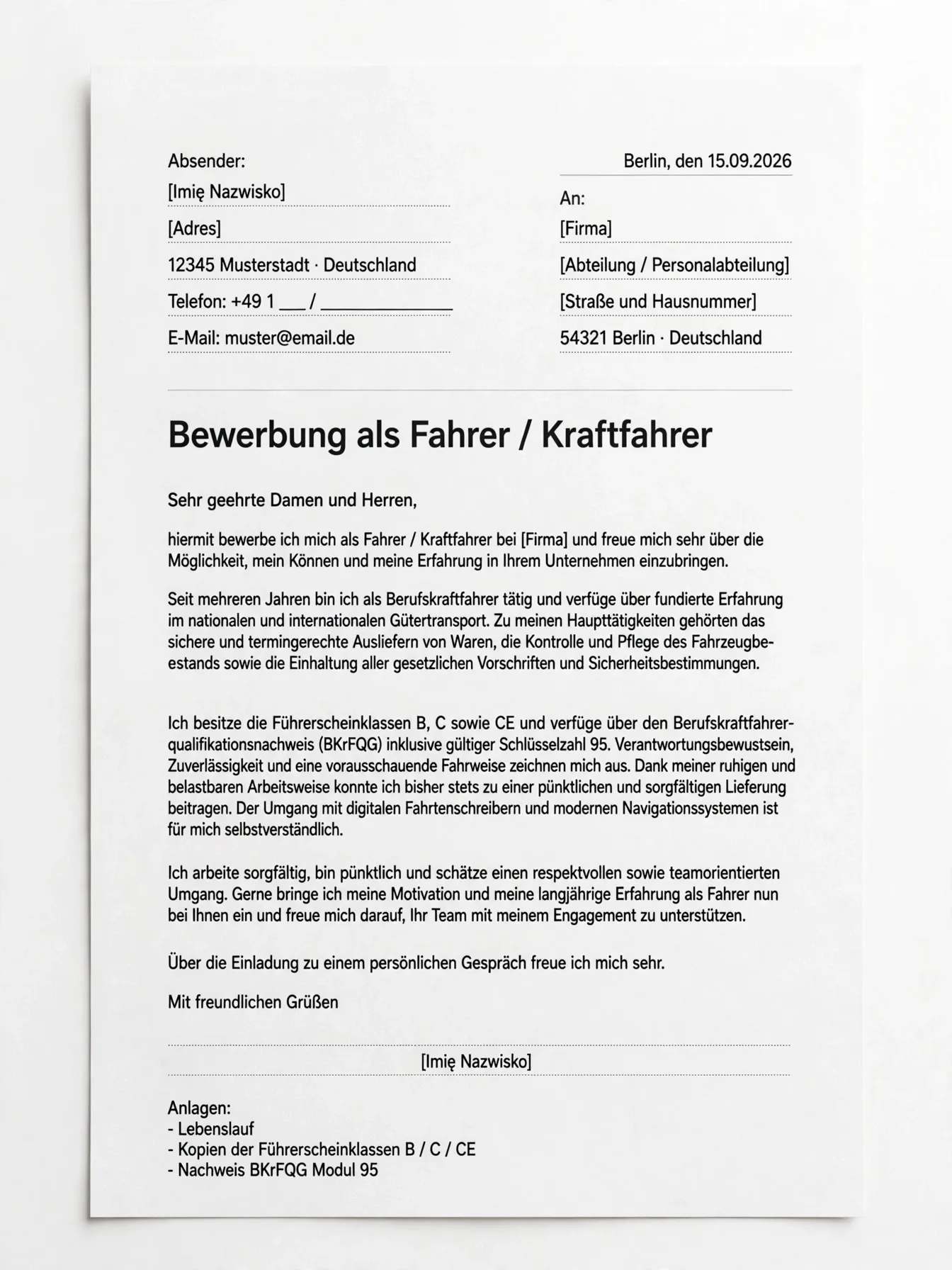 Absender:

[Imię Nazwisko]

[Adres]

12345 Musterstadt · Deutschland

Telefon: +49 1 ____ / ____

E-Mail: muster@email.de

Berlin, den 15.09.2026

An:

[Firma]

[Abteilung / Personalabteilung]

[Straße und Hausnummer]

54321 Berlin · Deutschland

Bewerbung als Fahrer / Kraftfahrer

Sehr geehrte Damen und Herren,

hiermit bewerbe ich mich als Fahrer / Kraftfahrer bei [Firma] und freue mich sehr über die Möglichkeit, mein Können und meine Erfahrung in Ihrem Unternehmen einzubringen.

Seit mehreren Jahren bin ich als Berufskraftfahrer tätig und verfüge über fundierte Erfahrung im nationalen und internationalen Gütertransport. Zu meinen Haupttätigkeiten gehörten das sichere und termingerechte Ausliefern von Waren, die Kontrolle und Pflege des Fahrzeugbeestands sowie die Einhaltung aller gesetzlichen Vorschriften und Sicherheitsbestimmungen.

Ich besitze die Führerscheinklassen B, C sowie CE und verfüge über den Berufskraftfahrerqualifikationsnachweis (BKrFQG) inklusive gültiger Schlüsselzahl 95. Verantwortungsbewustsein, Zuverlässigkeit und eine vorausschauende Fahrweise zeichnen mich aus. Dank meiner ruhigen und belastbaren Arbeitsweise konnte ich bisher stets zu einer pünktlichen und sorgfältigen Lieferung beitragen. Der Umgang mit digitalen Fahrtenschreibern und modernen Navigationssystemen ist für mich selbstverständlich.

Ich arbeite sorgfältig, bin pünktlich und schätze einen respektvollen sowie teamorientierten Umgang. Gerne bringe ich meine Motivation und meine langjährige Erfahrung als Fahrer nun bei Ihnen ein und freue mich darauf, Ihr Team mit meinem Engagement zu unterstützen.

Über die Einladung zu einem persönlichen Gespräch freue ich mich sehr.

Mit freundlichen Grüßen

[Imię Nazwisko]

Anlagen:
- Lebenslauf
- Kopien der Führerscheinklassen B / C / CE
- Nachweis BKrFQG Modul 95